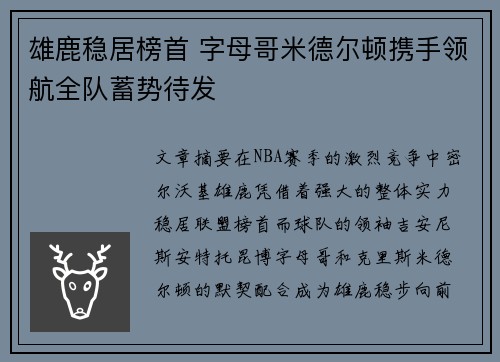 雄鹿稳居榜首 字母哥米德尔顿携手领航全队蓄势待发

文章摘要在NBA赛季的激烈竞争中密尔沃基雄鹿凭借着强大的整体实力稳居联盟榜首而球队的领袖吉安尼斯安特托昆博字母哥和克里斯米德尔顿的默契配合成为雄鹿稳步向前